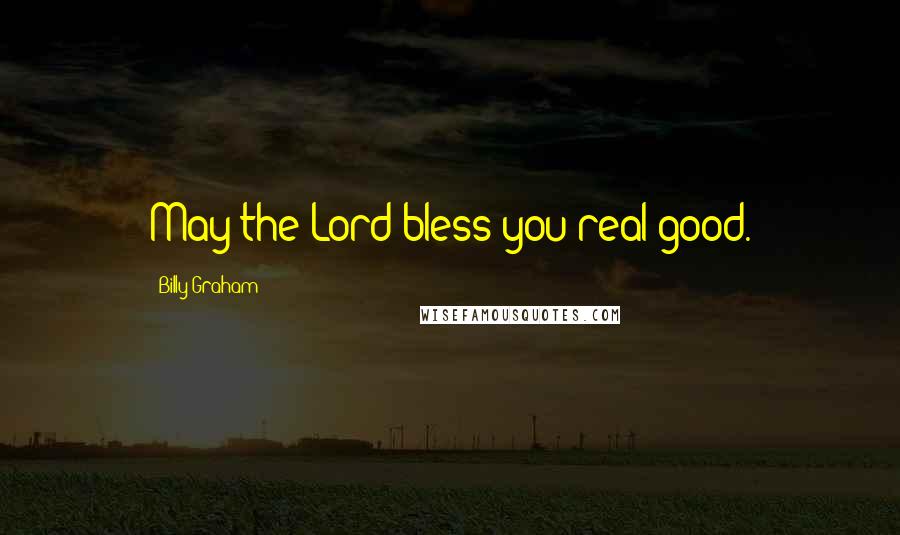 May the Lord bless you real good.

Billy Graham

WISEFAMOUSQUOTES.COM